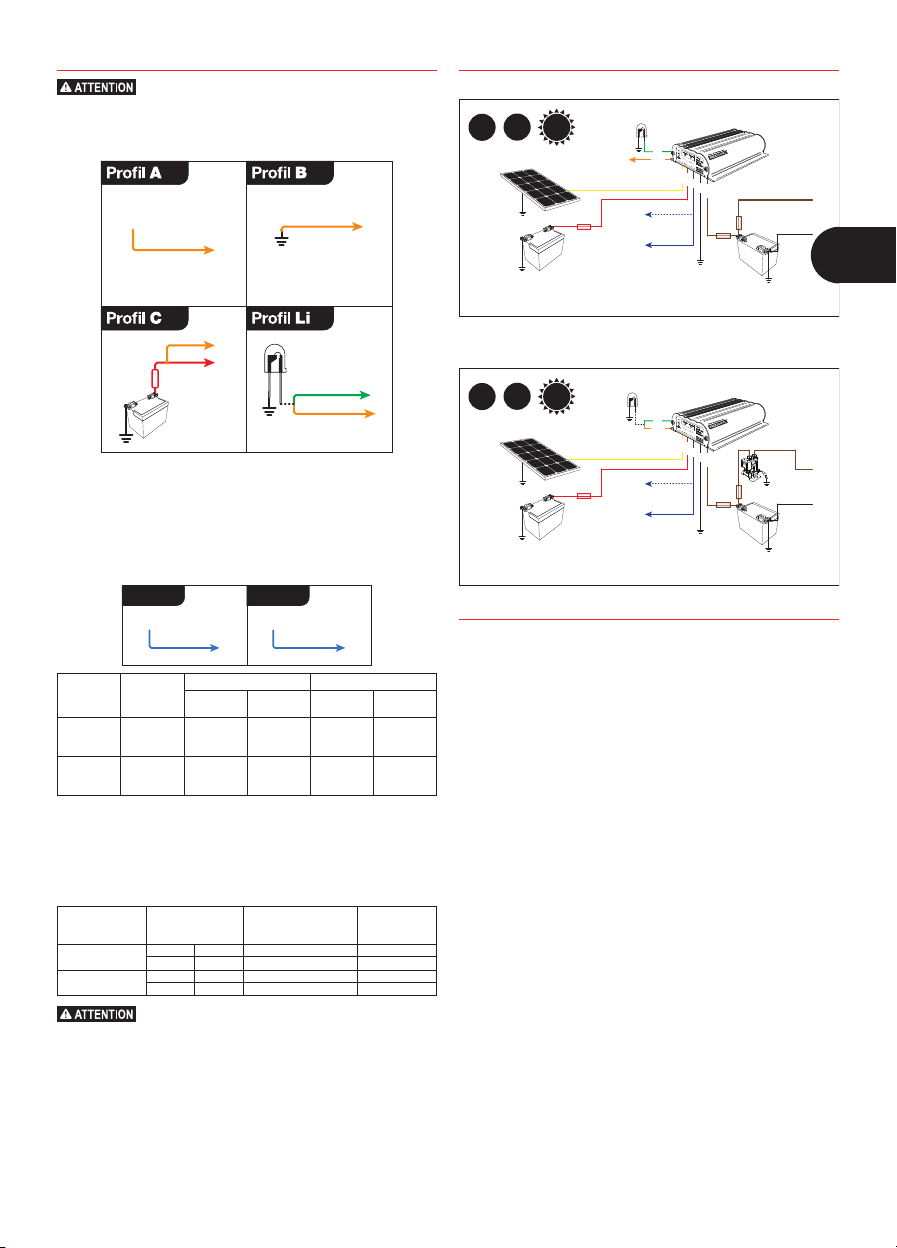 ATTENTION

Profil A

Profil B

Profil C

Profil Li

ATTENTION